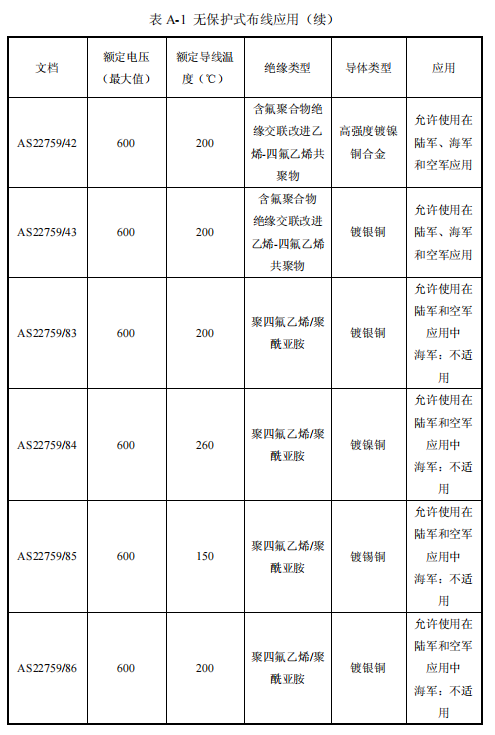 表 A-1 无保护式布线应用（续）

| 文档 | 额定电压（最大值） | 额定导线温度（℃） | 绝缘类型 | 导体类型 | 应用 |
|---|---|---|---|---|---|
| AS22759/42 | 600 | 200 | 含氟聚合物绝缘交联改进乙烯-四氟乙烯共聚物 | 高强度镀镍铜合金 | 允许使用在陆军、海军和空军应用 |
| AS22759/43 | 600 | 200 | 含氟聚合物绝缘交联改进乙烯-四氟乙烯共聚物 | 镀银铜 | 允许使用在陆军、海军和空军应用 |
| AS22759/83 | 600 | 200 | 聚四氟乙烯/聚酰亚胺 | 镀银铜 | 允许使用在陆军和空军应用中 海军：不适用 |
| AS22759/84 | 600 | 260 | 聚四氟乙烯/聚酰亚胺 | 镀镍铜 | 允许使用在陆军和空军应用中 海军：不适用 |
| AS22759/85 | 600 | 150 | 聚四氟乙烯/聚酰亚胺 | 镀锡铜 | 允许使用在陆军和空军应用中 海军：不适用 |
| AS22759/86 | 600 | 200 | 聚四氟乙烯/聚酰亚胺 | 镀银铜 | 允许使用在陆军和空军应用中 海军：不适用 |